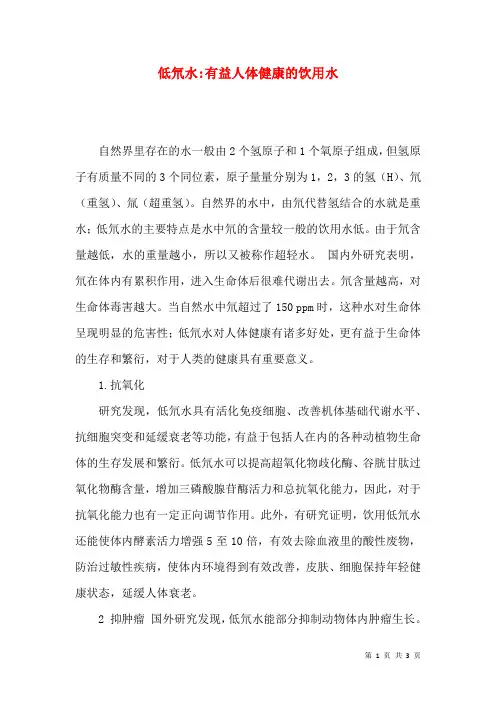 低氘水:有益人体健康的饮用水

自然界里存在的水一般由2个氢原子和1个氧原子组成，但氢原子有质量不同的3个同位素，原子量量分别为1，2，3的氢（H）、氘（重氢）、氚（超重氢）。自然界的水中，由氘代替氢结合的水就是重水；低氘水的主要特点是水中氘的含量较一般的饮用水低。由于氘含量越低，水的重量越小，所以又被称作超轻水。 国内外研究表明，氘在体内有累积作用，进入生命体后很难代谢出去。氘含量越高，对生命体毒害越大。当自然水中氘超过了150 ppm时，这种水对生命体呈现明显的危害性；低氘水对人体健康有诸多好处，更有益于生命体的生存和繁衍，对于人类的健康具有重要意义。

1.抗氧化

研究发现，低氘水具有活化免疫细胞、改善机体基础代谢水平、抗细胞突变和延缓衰老等功能，有益于包括人在内的各种动植物生命体的生存发展和繁衍。低氘水可以提高超氧化物歧化酶、谷胱甘肽过氧化物酶含量，增加三磷酸腺苷酶活力和总抗氧化能力，因此，对于抗氧化能力也有一定正向调节作用。此外，有研究证明，饮用低氘水还能使体内酵素活力增强5至10倍，有效去除血液里的酸性废物，防治过敏性疾病，使体内环境得到有效改善，皮肤、细胞保持年轻健康状态，延缓人体衰老。

2 抑肿瘤 国外研究发现，低氘水能部分抑制动物体内肿瘤生长。

第 1 页 共 3 页